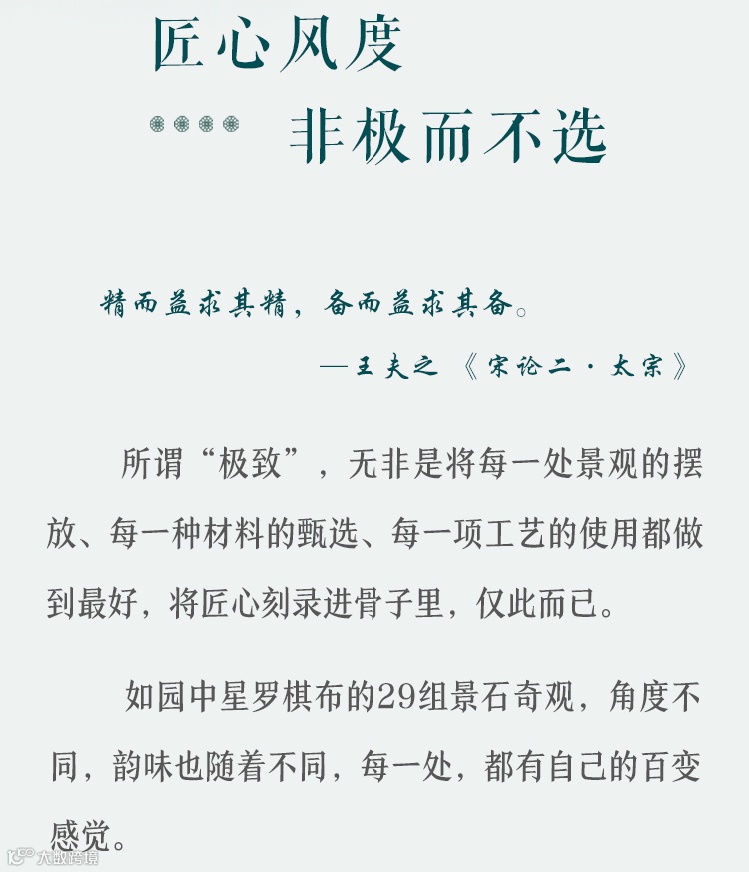 匠心风度
非极而不选

精而益求其精，备而益求其备。
—王夫之《宋论二·太宗》

所谓“极致”，无非是将每一处景观的摆放、每一种材料的甄选、每一项工艺的使用都做到最好，将匠心刻录进骨子里，仅此而已。

如园中星罗棋布的29组景石奇观，角度不同，韵味也随着不同，每一处，都有自己的百变感觉。

大数跨境